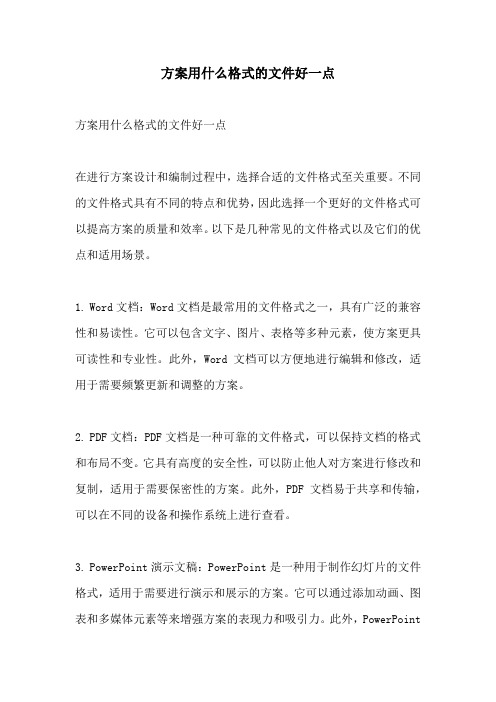 方案用什么格式的文件好一点

方案用什么格式的文件好一点

在进行方案设计和编制过程中，选择合适的文件格式至关重要。不同的文件格式具有不同的特点和优势，因此选择一个更好的文件格式可以提高方案的质量和效率。以下是几种常见的文件格式以及它们的优点和适用场景。

1. Word 文档：Word 文档是最常用的文件格式之一，具有广泛的兼容性和易读性。它可以包含文字、图片、表格等多种元素，使方案更具可读性和专业性。此外，Word 文档可以方便地进行编辑和修改，适用于需要频繁更新和调整的方案。

2. PDF 文档：PDF 文档是一种可靠的文件格式，可以保持文档的格式和布局不变。它具有高度的安全性，可以防止他人对方案进行修改和复制，适用于需要保密性的方案。此外，PDF 文档易于共享和传输，可以在不同的设备和操作系统上进行查看。

3. PowerPoint 演示文稿：PowerPoint 是一种用于制作幻灯片的文件格式，适用于需要进行演示和展示的方案。它可以通过添加动画、图表和多媒体元素等来增强方案的表现力和吸引力。此外，PowerPoint